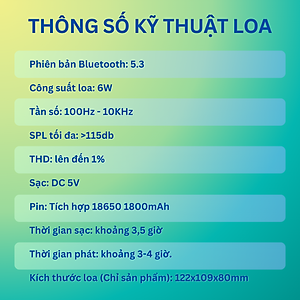 THÔNG SỐ KỸ THUẬT LOA

Phiên bản Bluetooth: 5.3

Công suất loa: 6W

Tần số: 100Hz - 10KHz

SPL tối đa: >115db

THD: lên đến 1%

Sạc: DC 5V

Pin: Tích hợp 18650 1800mAh

Thời gian sạc: khoảng 3,5 giờ

Thời gian phát: khoảng 3-4 giờ.

Kích thước loa (Chỉ sản phẩm): 122x109x80mm